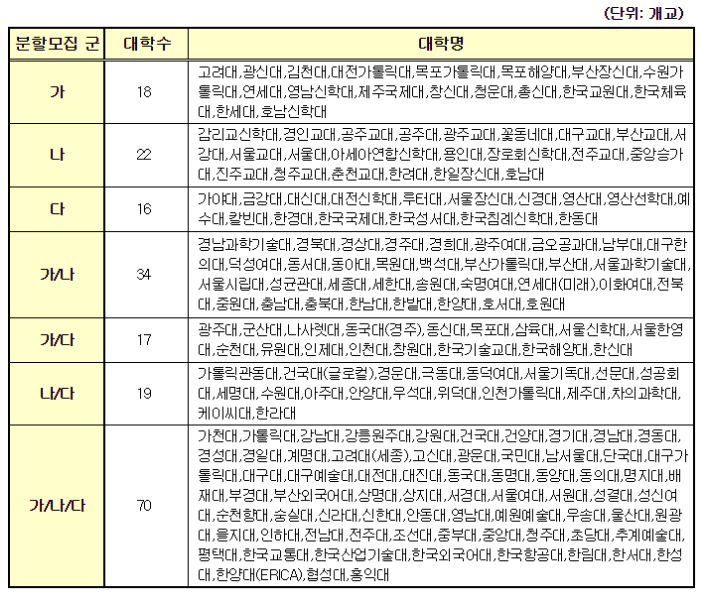 (단위: 개교)

| 분할모집 군 | 대학수 | 대학명 |
|---|---|---|
| 가 | 18 | 고려대,광신대,김천대,대전가톨릭대,목포가톨릭대,목포해양대,부산장신대,수원가톨릭대,연세대,영남신학대,제주국제대,창신대,청운대,총신대,한국교원대,한국체육대,한세대,호남신학대 |
| 나 | 22 | 감리교신학대,경인교대,공주교대,공주대,광주교대,꽃동네대,대구교대,부산교대,서강대,서울교대,서울대,아세아연합신학대,용인대,장로회신학대,전주교대,중앙승가대,진주교대,청주교대,춘천교대,한려대,한일장신대,호남대 |
| 다 | 16 | 가야대,금강대,대신대,대전신학대,루터대,서울장신대,신경대,영산대,영산선학대,예수대,칼빈대,한경대,한국국제대,한국성서대,한국침례신학대,한동대 |
| 가/나 | 34 | 경남과학기술대,경북대,경상대,경주대,경희대,광주여대,금오공과대,남부대,대구한의대,덕성여대,동서대,동아대,목원대,백석대,부산가톨릭대,부산대,서울과학기술대,서울시립대,성균관대,세종대,세한대,송원대,숙명여대,연세대(미래),이화여대,전북대,중원대,충남대,충북대,한남대,한밭대,한양대,호서대,호원대 |
| 가/다 | 17 | 광주대,군산대,나사렛대,동국대(경주),동신대,목포대,삼육대,서울신학대,서울한영대,순천대,유원대,인제대,인천대,창원대,한국기술교대,한국해양대,한신대 |
| 나/다 | 19 | 가톨릭관동대,건국대(글로컬),경운대,극동대,동덕여대,서울기독대,선문대,성공회대,세명대,수원대,아주대,안양대,우석대,위덕대,인천가톨릭대,제주대,차의과학대,케이씨대,한라대 |
| 가/나/다 | 70 | 가천대,가톨릭대,강남대,강릉원주대,강원대,건국대,건양대,경기대,경남대,경동대,경성대,경일대,계명대,고려대(세종),고신대,광운대,국민대,남서울대,단국대,대구가톨릭대,대구대,대구예술대,대전대,대진대,동국대,동명대,동양대,동의대,명지대,배재대,부경대,부산외국어대,상명대,상지대,서경대,서울여대,서원대,성결대,성신여대,순천향대,숭실대,신라대,신한대,안동대,영남대,예원예술대,우송대,울산대,원광대,을지대,인하대,전남대,전주대,조선대,중부대,중앙대,청주대,초당대,추계예술대,평택대,한국교통대,한국산업기술대,한국외국어대,한국항공대,한림대,한서대,한성대,한양대(ERICA),협성대,홍익대 |